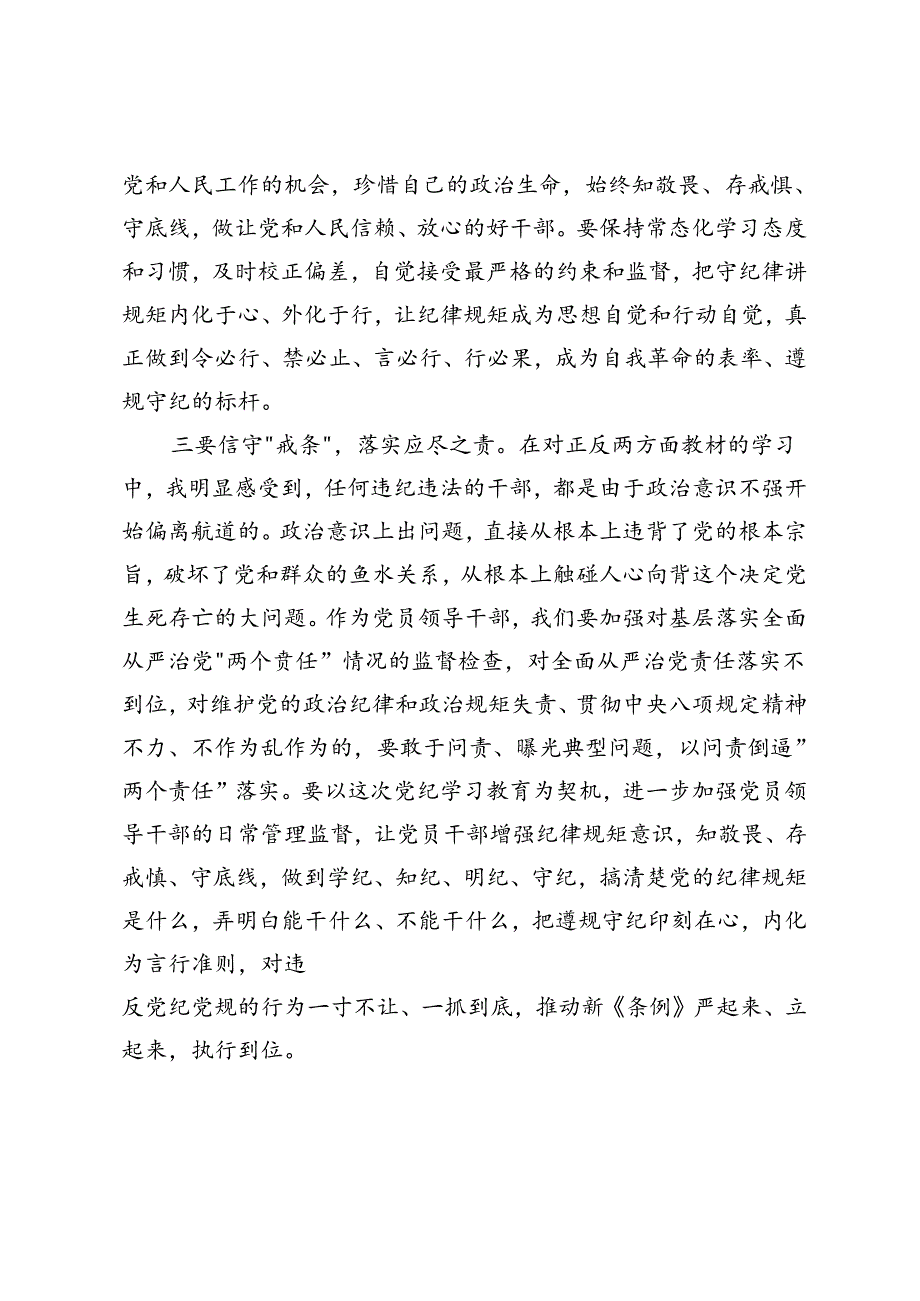 党和人民工作的机会，珍惜自己的政治生命，始终知敬畏、存戒惧、守底线，做让党和人民信赖、放心的好干部。要保持常态化学习态度和习惯，及时校正偏差，自觉接受最严格的约束和监督，把守纪律讲规矩内化于心、外化于行，让纪律规矩成为思想自觉和行动自觉，真正做到令必行、禁必止、言必行、行必果，成为自我革命的表率、遵规守纪的标杆。

三要信守"戒条"，落实应尽之责。在对正反两方面教材的学习中，我明显感受到，任何违纪违法的干部，都是由于政治意识不强开始偏离航道的。政治意识上出问题，直接从根本上违背了党的根本宗旨，破坏了党和群众的鱼水关系，从根本上触碰人心向背这个决定党生死存亡的大问题。作为党员领导干部，我们要加强对基层落实全面从严治党"两个责任”情况的监督检查，对全面从严治党责任落实不到位，对维护党的政治纪律和政治规矩失责、贯彻中央八项规定精神不力、不作为乱作为的，要敢于问责、曝光典型问题，以问责倒逼”两个责任”落实。要以这次党纪学习教育为契机，进一步加强党员领导干部的日常管理监督，让党员干部增强纪律规矩意识，知敬畏、存戒慎、守底线，做到学纪、知纪、明纪、守纪，搞清楚党的纪律规矩是什么，弄明白能干什么、不能干什么，把遵规守纪印刻在心，内化为言行准则，对违

反党纪党规的行为一寸不让、一抓到底，推动新《条例》严起来、立起来，执行到位。